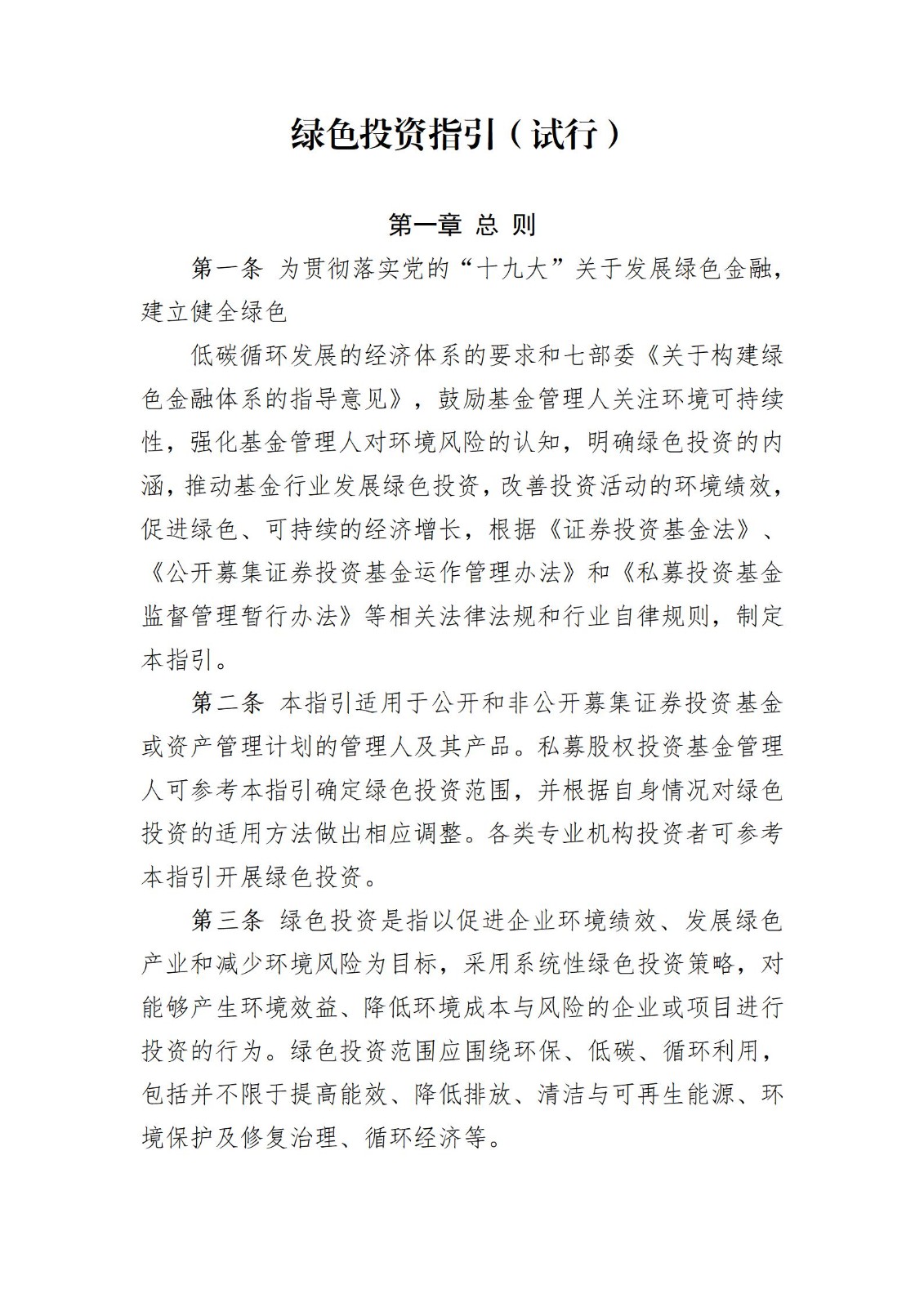 绿色投资指引（试行）

第一章 总 则

第一条 为贯彻落实党的“十九大”关于发展绿色金融，建立健全绿色

低碳循环发展的经济体系的要求和七部委《关于构建绿色金融体系的指导意见》，鼓励基金管理人关注环境可持续性，强化基金管理人对环境风险的认知，明确绿色投资的内涵，推动基金行业发展绿色投资，改善投资活动的环境绩效，促进绿色、可持续的经济增长，根据《证券投资基金法》、《公开募集证券投资基金运作管理办法》和《私募投资基金监督管理暂行办法》等相关法律法规和行业自律规则，制定本指引。

第二条 本指引适用于公开和非公开募集证券投资基金或资产管理计划的管理人及其产品。私募股权投资基金管理人可参考本指引确定绿色投资范围，并根据自身情况对绿色投资的适用方法做出相应调整。各类专业机构投资者可参考本指引开展绿色投资。

第三条 绿色投资是指以促进企业环境绩效、发展绿色产业和减少环境风险为目标，采用系统性绿色投资策略，对能够产生环境效益、降低环境成本与风险的企业或项目进行投资的行为。绿色投资范围应围绕环保、低碳、循环利用，包括并不限于提高能效、降低排放、清洁与可再生能源、环境保护及修复治理、循环经济等。